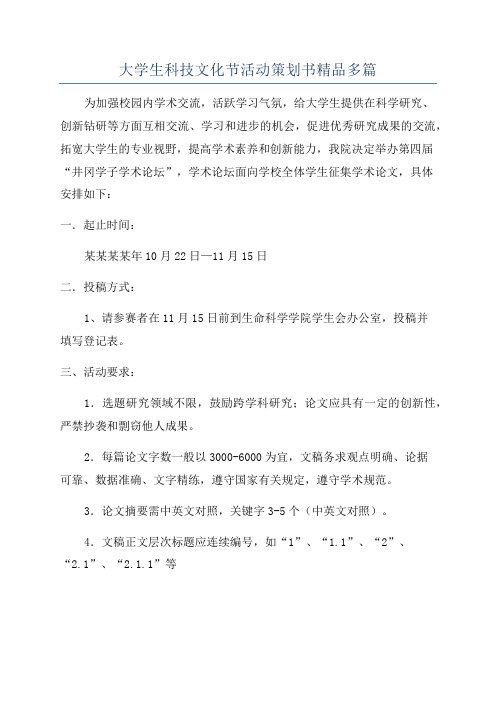 大学生科技文化节活动策划书精品多篇

为加强校园内学术交流，活跃学习气氛，给大学生提供在科学研究、创新钻研等方面互相交流、学习和进步的机会，促进优秀研究成果的交流，拓宽大学生的专业视野，提高学术素养和创新能力，我院决定举办第四届“井冈学子学术论坛”，学术论坛面向学校全体学生征集学术论文，具体安排如下：

一．起止时间：

某某某某年10月22日—11月15日

二．投稿方式：

1、请参赛者在11月15日前到生命科学学院学生会办公室，投稿并填写登记表。

三、活动要求：

1．选题研究领域不限，鼓励跨学科研究；论文应具有一定的创新性，严禁抄袭和剽窃他人成果。

2．每篇论文字数一般以3000-6000为宜，文稿务求观点明确、论据可靠、数据准确、文字精练，遵守国家有关规定，遵守学术规范。

3．论文摘要需中英文对照，关键字3-5个（中英文对照）。

4．文稿正文层次标题应连续编号，如“1”、“1.1”、“2”、“2.1”、“2.1.1”等